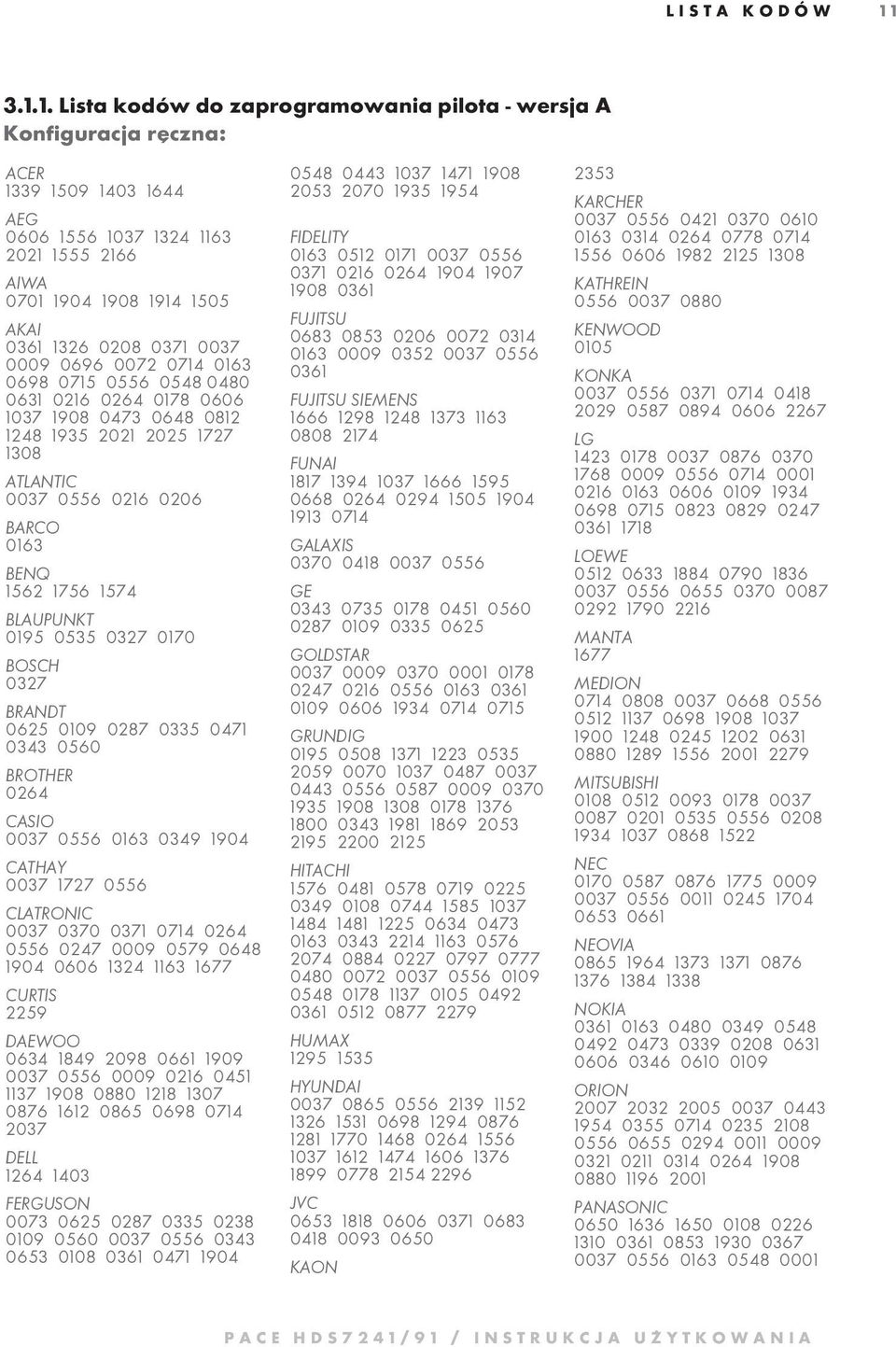 LISTA KODÓW 11

3.1.1. Lista kodów do zaprogramowania pilota - wersja A
Konfiguracja ręczna:

ACER
1339 1509 1403 1644

AEG
0606 1556 1037 1324 1163 2021 1555 2166

AIWA
0701 1904 1908 1914 1505

AKAI
0361 1326 0208 0371 0037 0009 0696 0072 0714 0163 0698 0715 0556 0548 0480 0631 0216 0264 0178 0606 1037 1908 0473 0648 0812 1248 1935 2021 2025 1727 1308

ATLANTIC
0037 0556 0216 0206

BARCO
0163

BENQ
1562 1756 1574

BLAUPUNKT
0195 0535 0327 0170

BOSCH
0327

BRANDT
0625 0109 0287 0335 0471 0343 0560

BROTHER
0264

CASIO
0037 0556 0163 0349 1904

CATHAY
0037 1727 0556

CLATRONIC
0037 0370 0371 0714 0264 0556 0247 0009 0579 0648 1904 0606 1324 1163 1677

CURTIS
2259

DAEWOO
0634 1849 2098 0661 1909 0037 0556 0009 0216 0451 1137 1908 0880 1218 1307 0876 1612 0865 0698 0714 2037

DELL
1264 1403

FERGUSON
0073 0625 0287 0335 0238 0109 0560 0037 0556 0343 0653 0108 0361 0471 1904

0548 0443 1037 1471 1908 2053 2070 1935 1954

FIDELITY
0163 0512 0171 0037 0556 0371 0216 0264 1904 1907 1908 0361

FUJITSU
0683 0853 0206 0072 0314 0163 0009 0352 0037 0556 0361

FUJITSU SIEMENS
1666 1298 1248 1373 1163 0808 2174

FUNAI
1817 1394 1037 1666 1595 0668 0264 0294 1505 1904 1913 0714

GALAXIS
0370 0418 0037 0556

GE
0343 0735 0178 0451 0560 0287 0109 0335 0625

GOLDSTAR
0037 0009 0370 0001 0178 0247 0216 0556 0163 0361 0109 0606 1934 0714 0715

GRUNDIG
0195 0508 1371 1223 0535 2059 0070 1037 0487 0037 0443 0556 0587 0009 0370 1935 1908 1308 0178 1376 1800 0343 1981 1869 2053 2195 2200 2125

HITACHI
1576 0481 0578 0719 0225 0349 0108 0744 1585 1037 1484 1481 1225 0634 0473 0163 0343 2214 1163 0576 2074 0884 0227 0797 0777 0480 0072 0037 0556 0109 0548 0178 1137 0105 0492 0361 0512 0877 2279

HUMAX
1295 1535

HYUNDAI
0037 0865 0556 2139 1152 1326 1531 0698 1294 0876 1281 1770 1468 0264 1556 1037 1612 1474 1606 1376 1899 0778 2154 2296

JVC
0653 1818 0606 0371 0683 0418 0093 0650

KAON

2353

KARCHER
0037 0556 0421 0370 0610 0163 0314 0264 0778 0714 1556 0606 1982 2125 1308

KATHREIN
0556 0037 0880

KENWOOD
0105

KONKA
0037 0556 0371 0714 0418 2029 0587 0894 0606 2267

LG
1423 0178 0037 0876 0370 1768 0009 0556 0714 0001 0216 0163 0606 0109 1934 0698 0715 0823 0829 0247 0361 1718

LOEWE
0512 0633 1884 0790 1836 0037 0556 0655 0370 0087 0292 1790 2216

MANTA
1677

MEDION
0714 0808 0037 0668 0556 0512 1137 0698 1908 1037 1900 1248 0245 1202 0631 0880 1289 1556 2001 2279

MITSUBISHI
0108 0512 0093 0178 0037 0087 0201 0535 0556 0208 1934 1037 0868 1522

NEC
0170 0587 0876 1775 0009 0037 0556 0011 0245 1704 0653 0661

NEOVIA
0865 1964 1373 1371 0876 1376 1384 1338

NOKIA
0361 0163 0480 0349 0548 0492 0473 0339 0208 0631 0606 0346 0610 0109

ORION
2007 2032 2005 0037 0443 1954 0355 0714 0235 2108 0556 0655 0294 0011 0009 0321 0211 0314 0264 1908 0880 1196 2001

PANASONIC
0650 1636 1650 0108 0226 1310 0361 0853 1930 0367 0037 0556 0163 0548 0001

PACE HDS7241/91 / INSTRUKCJA UŻYTKOWANIA